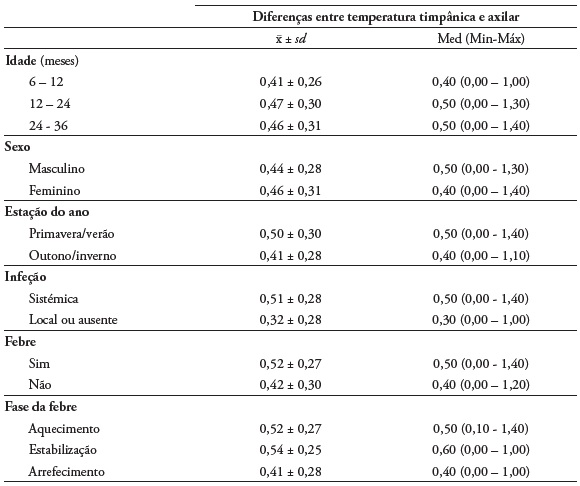 |  | Diferenças entre temperatura timpânica e axilar |  |
|---|---|---|
|  | $\bar{x} \pm sd$ | Med (Min-Máx) |
| **Idade** (meses) |  |  |
| 6 – 12 | 0,41 ± 0,26 | 0,40 (0,00 – 1,00) |
| 12 – 24 | 0,47 ± 0,30 | 0,50 (0,00 – 1,30) |
| 24 - 36 | 0,46 ± 0,31 | 0,50 (0,00 – 1,40) |
| **Sexo** |  |  |
| Masculino | 0,44 ± 0,28 | 0,50 (0,00 - 1,30) |
| Feminino | 0,46 ± 0,31 | 0,40 (0,00 – 1,40) |
| **Estação do ano** |  |  |
| Primavera/verão | 0,50 ± 0,30 | 0,50 (0,00 - 1,40) |
| Outono/inverno | 0,41 ± 0,28 | 0,40 (0,00 – 1,10) |
| **Infeção** |  |  |
| Sistémica | 0,51 ± 0,28 | 0,50 (0,00 - 1,40) |
| Local ou ausente | 0,32 ± 0,28 | 0,30 (0,00 – 1,00) |
| **Febre** |  |  |
| Sim | 0,52 ± 0,27 | 0,50 (0,00 - 1,40) |
| Não | 0,42 ± 0,30 | 0,40 (0,00 – 1,20) |
| **Fase da febre** |  |  |
| Aquecimento | 0,52 ± 0,27 | 0,50 (0,10 - 1,40) |
| Estabilização | 0,54 ± 0,25 | 0,60 (0,00 – 1,00) |
| Arrefecimento | 0,41 ± 0,28 | 0,40 (0,00 – 1,00) |